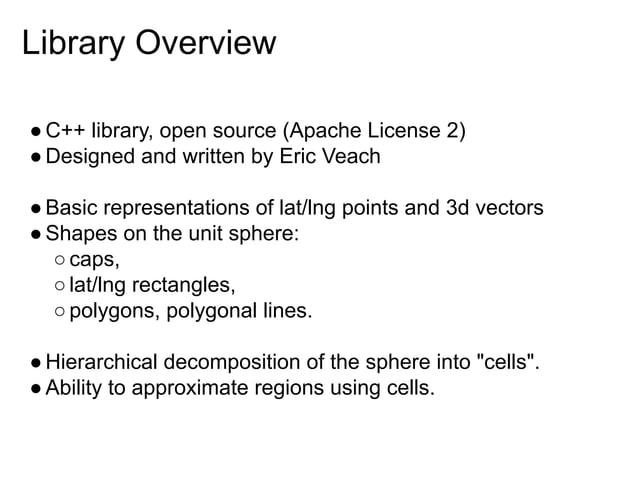 Library Overview

● C++ library, open source (Apache License 2)
● Designed and written by Eric Veach

● Basic representations of lat/lng points and 3d vectors
● Shapes on the unit sphere:
○ caps,
○ lat/lng rectangles,
○ polygons, polygonal lines.

● Hierarchical decomposition of the sphere into "cells".
● Ability to approximate regions using cells.